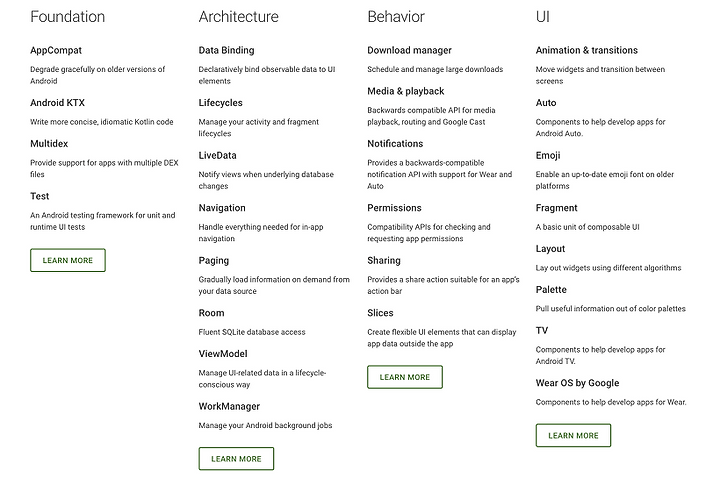 Foundation

AppCompat

Degrade gracefully on older versions of Android

Android KTX

Write more concise, idiomatic Kotlin code

Multidex

Provide support for apps with multiple DEX files

Test

An Android testing framework for unit and runtime UI tests

LEARN MORE

Architecture

Data Binding

Declaratively bind observable data to UI elements

Lifecycles

Manage your activity and fragment lifecycles

LiveData

Notify views when underlying database changes

Navigation

Handle everything needed for in-app navigation

Paging

Gradually load information on demand from your data source

Room

Fluent SQLite database access

ViewModel

Manage UI-related data in a lifecycle-conscious way

WorkManager

Manage your Android background jobs

LEARN MORE

Behavior

Download manager

Schedule and manage large downloads

Media & playback

Backwards compatible API for media playback, routing and Google Cast

Notifications

Provides a backwards-compatible notification API with support for Wear and Auto

Permissions

Compatibility APIs for checking and requesting app permissions

Sharing

Provides a share action suitable for an app's action bar

Slices

Create flexible UI elements that can display app data outside the app

LEARN MORE

UI

Animation & transitions

Move widgets and transition between screens

Auto

Components to help develop apps for Android Auto.

Emoji

Enable an up-to-date emoji font on older platforms

Fragment

A basic unit of composable UI

Layout

Lay out widgets using different algorithms

Palette

Pull useful information out of color palettes

TV

Components to help develop apps for Android TV.

Wear OS by Google

Components to help develop apps for Wear.

LEARN MORE